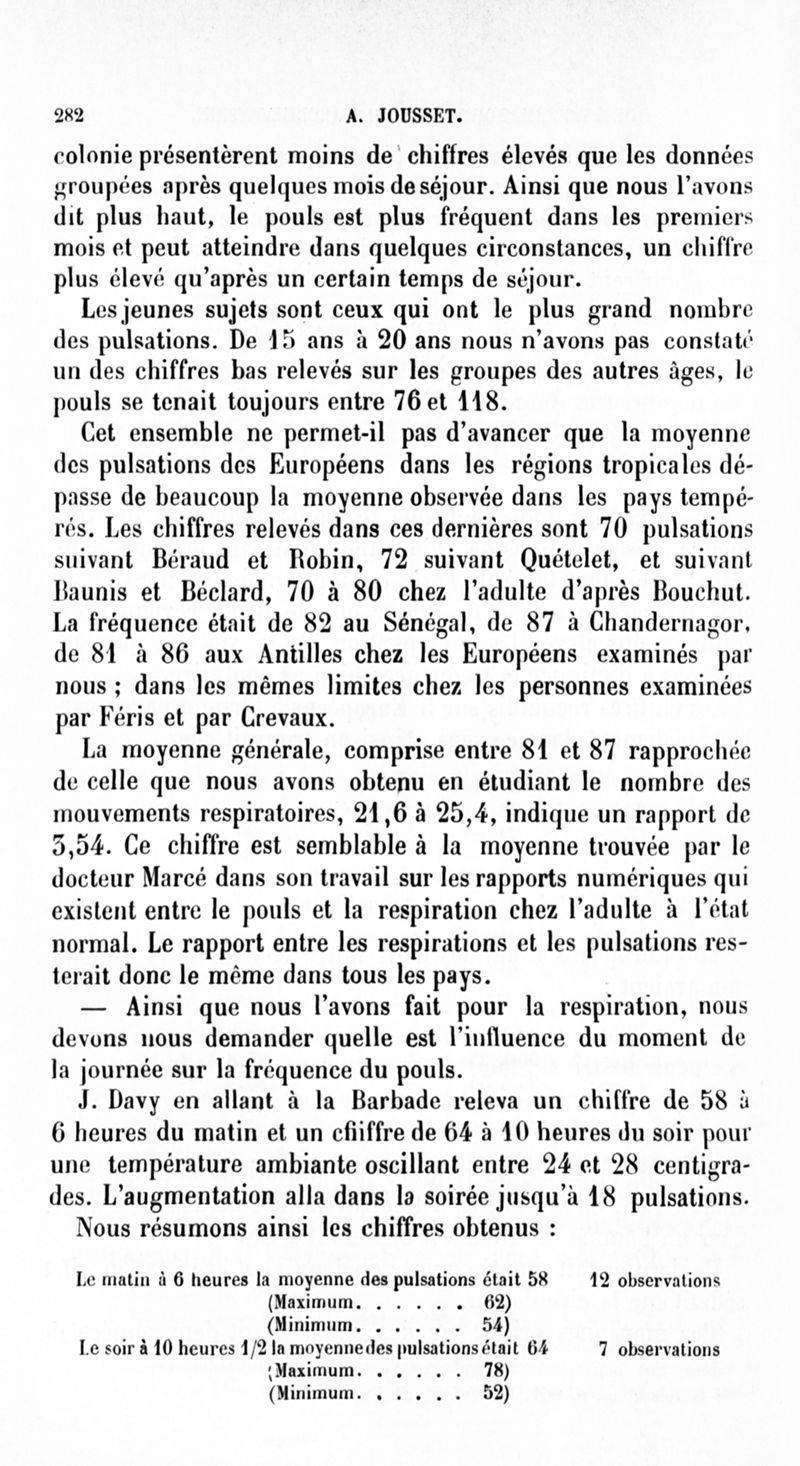 282 A. JOUSSET.

colonie présentèrent moins de chiffres élevés que les données groupées après quelques mois de séjour. Ainsi que nous l'avons dit plus haut, le pouls est plus fréquent dans les premiers mois et peut atteindre dans quelques circonstances, un chiffre plus élevé qu'après un certain temps de séjour.

Les jeunes sujets sont ceux qui ont le plus grand nombre des pulsations. De 15 ans à 20 ans nous n'avons pas constaté un des chiffres bas relevés sur les groupes des autres âges, le pouls se tenait toujours entre 76 et 118.

Cet ensemble ne permet-il pas d'avancer que la moyenne des pulsations des Européens dans les régions tropicales dépasse de beaucoup la moyenne observée dans les pays tempérés. Les chiffres relevés dans ces dernières sont 70 pulsations suivant Béraud et Robin, 72 suivant Quételet, et suivant Baunis et Béclard, 70 à 80 chez l'adulte d'après Bouchut. La fréquence était de 82 au Sénégal, de 87 à Chandernagor, de 81 à 86 aux Antilles chez les Européens examinés par nous ; dans les mêmes limites chez les personnes examinées par Féris et par Crevaux.

La moyenne générale, comprise entre 81 et 87 rapprochée de celle que nous avons obtenu en étudiant le nombre des mouvements respiratoires, 21,6 à 25,4, indique un rapport de 3,54. Ce chiffre est semblable à la moyenne trouvée par le docteur Marcé dans son travail sur les rapports numériques qui existent entre le pouls et la respiration chez l'adulte à l'état normal. Le rapport entre les respirations et les pulsations resterait donc le même dans tous les pays.

— Ainsi que nous l'avons fait pour la respiration, nous devons nous demander quelle est l'influence du moment de la journée sur la fréquence du pouls.

J. Davy en allant à la Barbade releva un chiffre de 58 à 6 heures du matin et un cfiiffre de 64 à 10 heures du soir pour une température ambiante oscillant entre 24 et 28 centigrades. L'augmentation alla dans la soirée jusqu'à 18 pulsations.

Nous résumons ainsi les chiffres obtenus :

Le matin à 6 heures la moyenne des pulsations était 58 12 observations
(Maximum. . . . . . 62)
(Minimum. . . . . . 54)
Le soir à 10 heures 1/2 la moyenne des pulsations était 64 7 observations
(Maximum. . . . . . 78)
(Minimum. . . . . . 52)